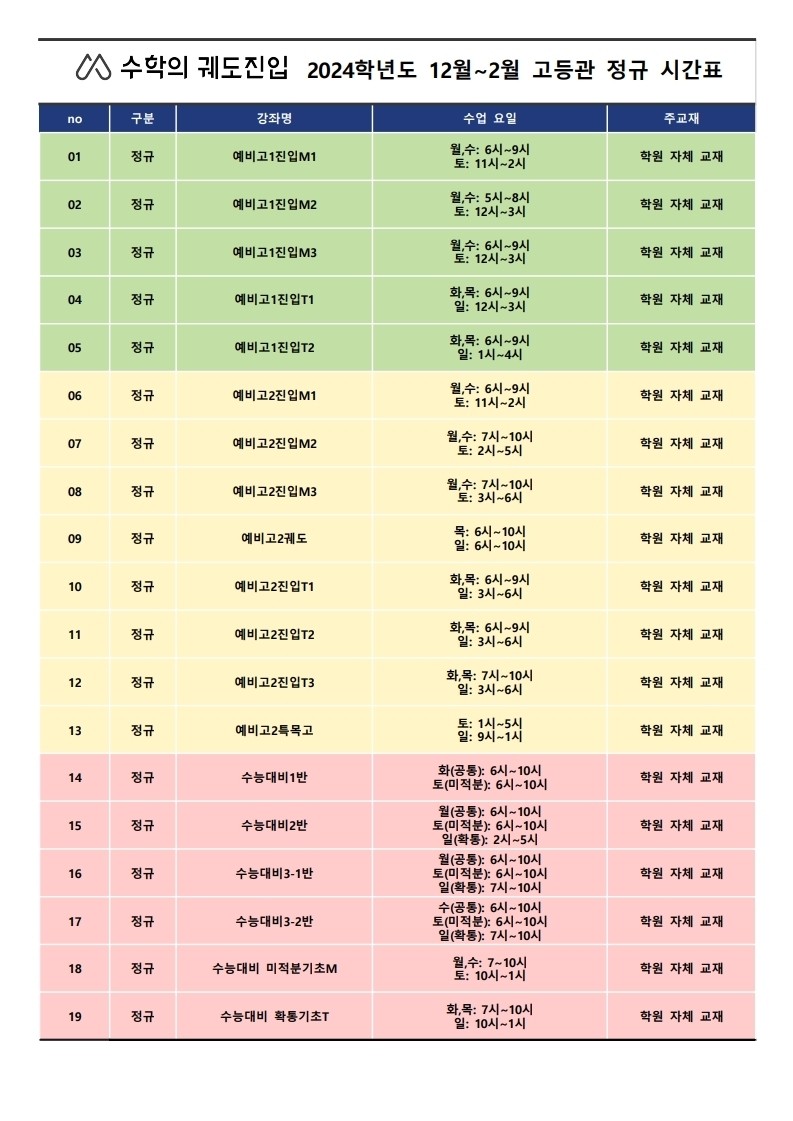 수학의 궤도진입 2024학년도 12월~2월 고등관 정규 시간표

| no | 구분 | 강좌명 | 수업 요일 | 주교재 |
|---|---|---|---|---|
| 01 | 정규 | 예비고1진입M1 | 월,수: 6시~9시 토: 11시~2시 | 학원 자체 교재 |
| 02 | 정규 | 예비고1진입M2 | 월,수: 5시~8시 토: 12시~3시 | 학원 자체 교재 |
| 03 | 정규 | 예비고1진입M3 | 월,수: 6시~9시 토: 12시~3시 | 학원 자체 교재 |
| 04 | 정규 | 예비고1진입T1 | 화,목: 6시~9시 일: 12시~3시 | 학원 자체 교재 |
| 05 | 정규 | 예비고1진입T2 | 화,목: 6시~9시 일: 1시~4시 | 학원 자체 교재 |
| 06 | 정규 | 예비고2진입M1 | 월,수: 6시~9시 토: 11시~2시 | 학원 자체 교재 |
| 07 | 정규 | 예비고2진입M2 | 월,수: 7시~10시 토: 2시~5시 | 학원 자체 교재 |
| 08 | 정규 | 예비고2진입M3 | 월,수: 7시~10시 토: 3시~6시 | 학원 자체 교재 |
| 09 | 정규 | 예비고2궤도 | 목: 6시~10시 일: 6시~10시 | 학원 자체 교재 |
| 10 | 정규 | 예비고2진입T1 | 화,목: 6시~9시 일: 3시~6시 | 학원 자체 교재 |
| 11 | 정규 | 예비고2진입T2 | 화,목: 6시~9시 일: 3시~6시 | 학원 자체 교재 |
| 12 | 정규 | 예비고2진입T3 | 화,목: 7시~10시 일: 3시~6시 | 학원 자체 교재 |
| 13 | 정규 | 예비고2특목고 | 토: 1시~5시 일: 9시~1시 | 학원 자체 교재 |
| 14 | 정규 | 수능대비1반 | 화(공통): 6시~10시 토(미적분): 6시~10시 | 학원 자체 교재 |
| 15 | 정규 | 수능대비2반 | 월(공통): 6시~10시 토(미적분): 6시~10시 일(확통): 2시~5시 | 학원 자체 교재 |
| 16 | 정규 | 수능대비3-1반 | 월(공통): 6시~10시 토(미적분): 6시~10시 일(확통): 7시~10시 | 학원 자체 교재 |
| 17 | 정규 | 수능대비3-2반 | 수(공통): 6시~10시 토(미적분): 6시~10시 일(확통): 7시~10시 | 학원 자체 교재 |
| 18 | 정규 | 수능대비 미적분기초M | 월,수: 7~10시 토: 10시~1시 | 학원 자체 교재 |
| 19 | 정규 | 수능대비 확통기초T | 화,목: 7시~10시 일: 10시~1시 | 학원 자체 교재 |